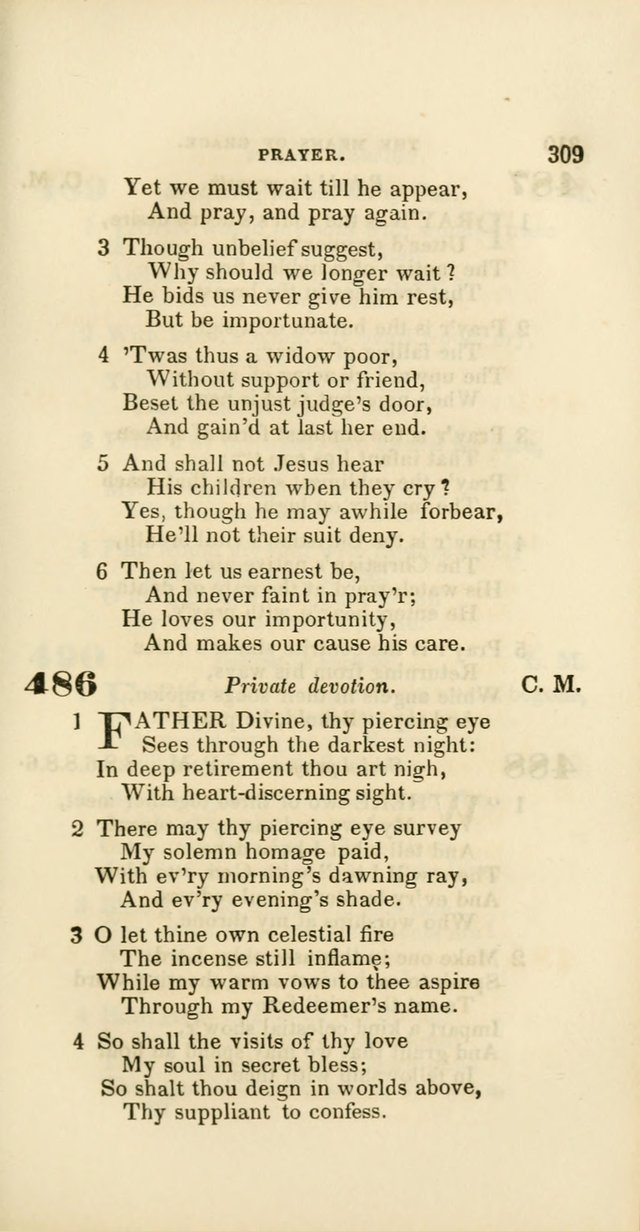 PRAYER. 309

Yet we must wait till he appear,
And pray, and pray again.

3 Though unbelief suggest,
Why should we longer wait?
He bids us never give him rest,
But be importunate.

4 'Twas thus a widow poor,
Without support or friend,
Beset the unjust judge's door,
And gain'd at last her end.

5 And shall not Jesus hear
His children when they cry?
Yes, though he may awhile forbear,
He'll not their suit deny.

6 Then let us earnest be,
And never faint in pray'r;
He loves our importunity,
And makes our cause his care.

486 Private devotion. C. M.

1 FATHER Divine, thy piercing eye
Sees through the darkest night:
In deep retirement thou art nigh,
With heart-discerning sight.

2 There may thy piercing eye survey
My solemn homage paid,
With ev'ry morning's dawning ray,
And ev'ry evening's shade.

3 O let thine own celestial fire
The incense still inflame;
While my warm vows to thee aspire
Through my Redeemer's name.

4 So shall the visits of thy love
My soul in secret bless;
So shalt thou deign in worlds above,
Thy suppliant to confess.